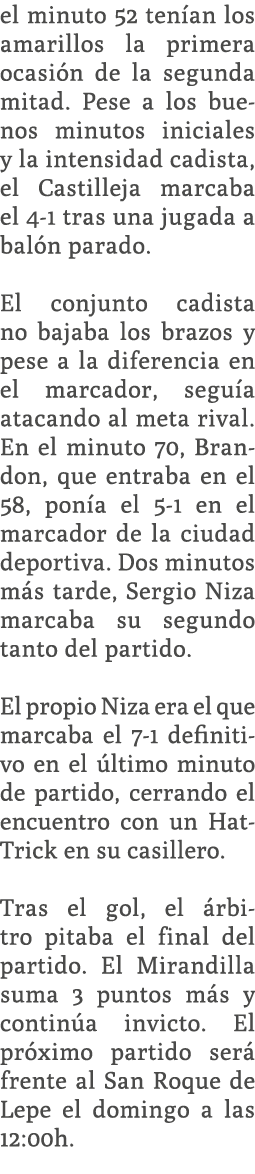 el minuto 52 tenían los amarillos la primera ocasión de la segunda mitad. Pese a los buenos minutos iniciales y la intensidad cadista, el Castilleja marcaba el 4-1 tras una jugada a balón parado.

El conjunto cadista no bajaba los brazos y pese a la diferencia en el marcador, seguía atacando al meta rival. En el minuto 70, Brandon, que entraba en el 58, ponía el 5-1 en el marcador de la ciudad deportiva. Dos minutos más tarde, Sergio Niza marcaba su segundo tanto del partido.

El propio Niza era el que marcaba el 7-1 definitivo en el último minuto de partido, cerrando el encuentro con un Hat-Trick en su casillero.

Tras el gol, el árbitro pitaba el final del partido. El Mirandilla suma 3 puntos más y continúa invicto. El próximo partido será frente al San Roque de Lepe el domingo a las 12:00h.